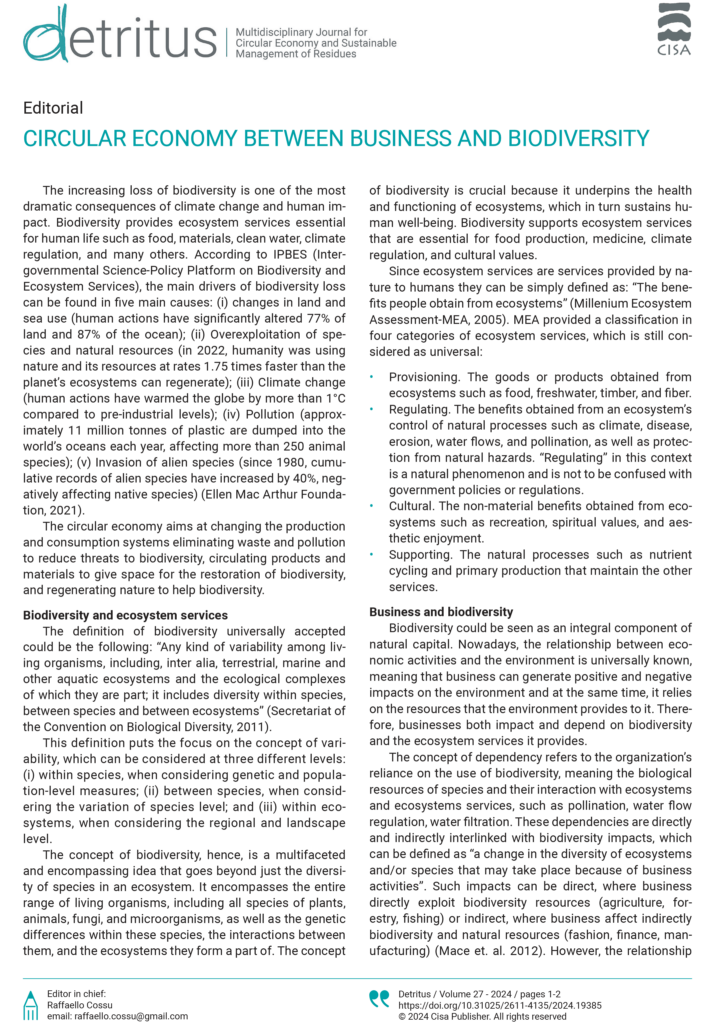 detritus Multidisciplinary Journal for Circular Economy and Sustainable Management of Residues

CISA

Editorial

CIRCULAR ECONOMY BETWEEN BUSINESS AND BIODIVERSITY

The increasing loss of biodiversity is one of the most dramatic consequences of climate change and human impact. Biodiversity provides ecosystem services essential for human life such as food, materials, clean water, climate regulation, and many others. According to IPBES (Intergovernmental Science-Policy Platform on Biodiversity and Ecosystem Services), the main drivers of biodiversity loss can be found in five main causes: (i) changes in land and sea use (human actions have significantly altered 77% of land and 87% of the ocean); (ii) Overexploitation of species and natural resources (in 2022, humanity was using nature and its resources at rates 1.75 times faster than the planet's ecosystems can regenerate); (iii) Climate change (human actions have warmed the globe by more than 1°C compared to pre-industrial levels); (iv) Pollution (approximately 11 million tonnes of plastic are dumped into the world's oceans each year, affecting more than 250 animal species); (v) Invasion of alien species (since 1980, cumulative records of alien species have increased by 40%, negatively affecting native species) (Ellen Mac Arthur Foundation, 2021).

The circular economy aims at changing the production and consumption systems eliminating waste and pollution to reduce threats to biodiversity, circulating products and materials to give space for the restoration of biodiversity, and regenerating nature to help biodiversity.

Biodiversity and ecosystem services

The definition of biodiversity universally accepted could be the following: "Any kind of variability among living organisms, including, inter alia, terrestrial, marine and other aquatic ecosystems and the ecological complexes of which they are part; it includes diversity within species, between species and between ecosystems" (Secretariat of the Convention on Biological Diversity, 2011).

This definition puts the focus on the concept of variability, which can be considered at three different levels: (i) within species, when considering genetic and population-level measures; (ii) between species, when considering the variation of species level; and (iii) within ecosystems, when considering the regional and landscape level.

The concept of biodiversity, hence, is a multifaceted and encompassing idea that goes beyond just the diversity of species in an ecosystem. It encompasses the entire range of living organisms, including all species of plants, animals, fungi, and microorganisms, as well as the genetic differences within these species, the interactions between them, and the ecosystems they form a part of. The concept of biodiversity is crucial because it underpins the health and functioning of ecosystems, which in turn sustains human well-being. Biodiversity supports ecosystem services that are essential for food production, medicine, climate regulation, and cultural values.

Since ecosystem services are services provided by nature to humans they can be simply defined as: "The benefits people obtain from ecosystems" (Millenium Ecosystem Assessment-MEA, 2005). MEA provided a classification in four categories of ecosystem services, which is still considered as universal:

• Provisioning. The goods or products obtained from ecosystems such as food, freshwater, timber, and fiber.
• Regulating. The benefits obtained from an ecosystem's control of natural processes such as climate, disease, erosion, water flows, and pollination, as well as protection from natural hazards. "Regulating" in this context is a natural phenomenon and is not to be confused with government policies or regulations.
• Cultural. The non-material benefits obtained from ecosystems such as recreation, spiritual values, and aesthetic enjoyment.
• Supporting. The natural processes such as nutrient cycling and primary production that maintain the other services.

Business and biodiversity

Biodiversity could be seen as an integral component of natural capital. Nowadays, the relationship between economic activities and the environment is universally known, meaning that business can generate positive and negative impacts on the environment and at the same time, it relies on the resources that the environment provides to it. Therefore, businesses both impact and depend on biodiversity and the ecosystem services it provides.

The concept of dependency refers to the organization's reliance on the use of biodiversity, meaning the biological resources of species and their interaction with ecosystems and ecosystems services, such as pollination, water flow regulation, water filtration. These dependencies are directly and indirectly interlinked with biodiversity impacts, which can be defined as "a change in the diversity of ecosystems and/or species that may take place because of business activities". Such impacts can be direct, where business directly exploit biodiversity resources (agriculture, forestry, fishing) or indirect, where business affect indirectly biodiversity and natural resources (fashion, finance, manufacturing) (Mace et. al. 2012). However, the relationship

Editor in chief:
Raffaello Cossu
email: raffaello.cossu@gmail.com

Detritus / Volume 27 - 2024 / pages 1-2
https://doi.org/10.31025/2611-4135/2024.19385
© 2024 Cisa Publisher. All rights reserved